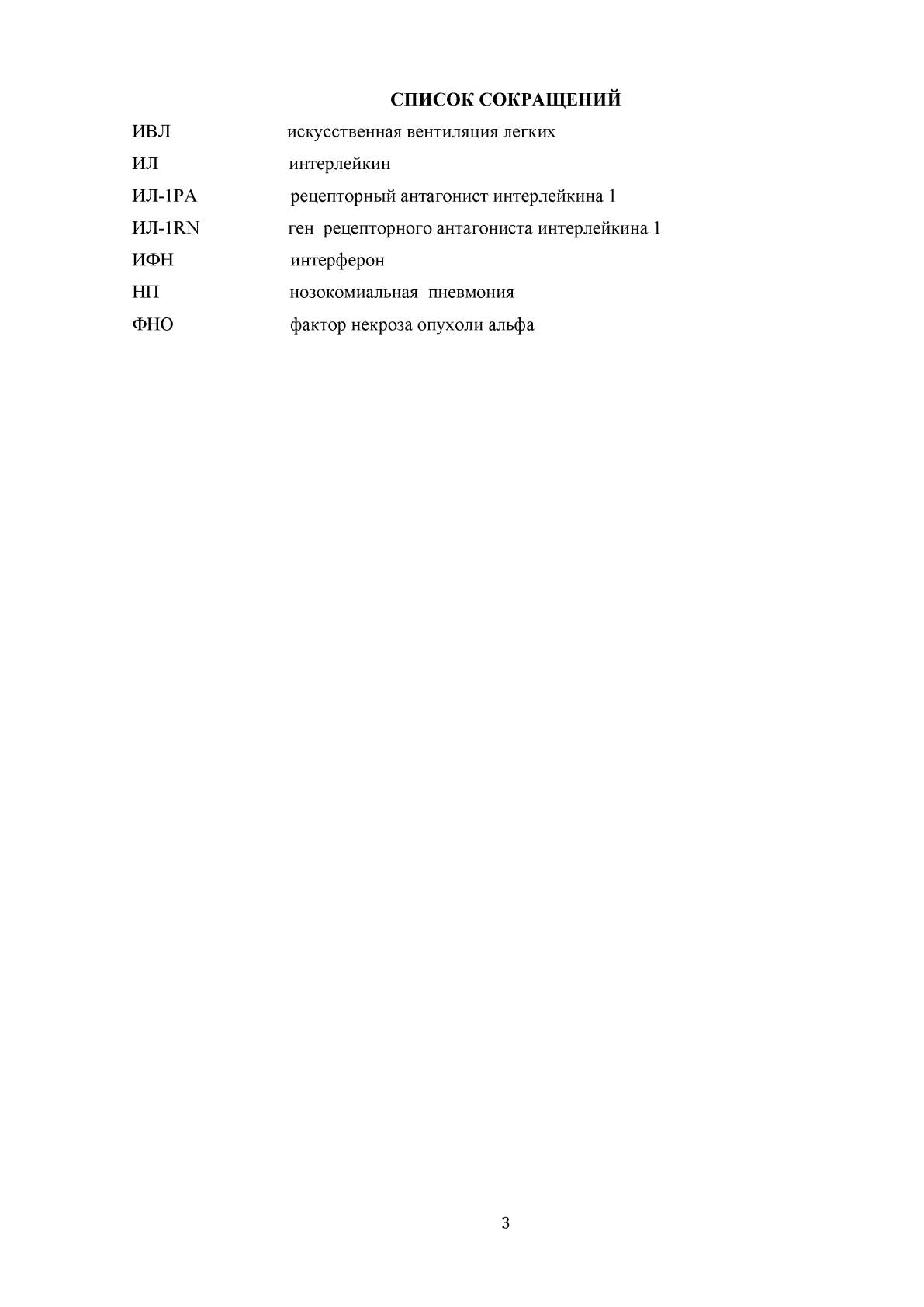 СПИСОК СОКРАЩЕНИЙ

ИВЛ искусственная вентиляция легких

ИЛ интерлейкин

ИЛ-1РА рецепторный антагонист интерлейкина 1

ИЛ-1RN ген рецепторного антагониста интерлейкина 1

ИФН интерферон

НП нозокомиальная пневмония

ФНО фактор некроза опухоли альфа

3